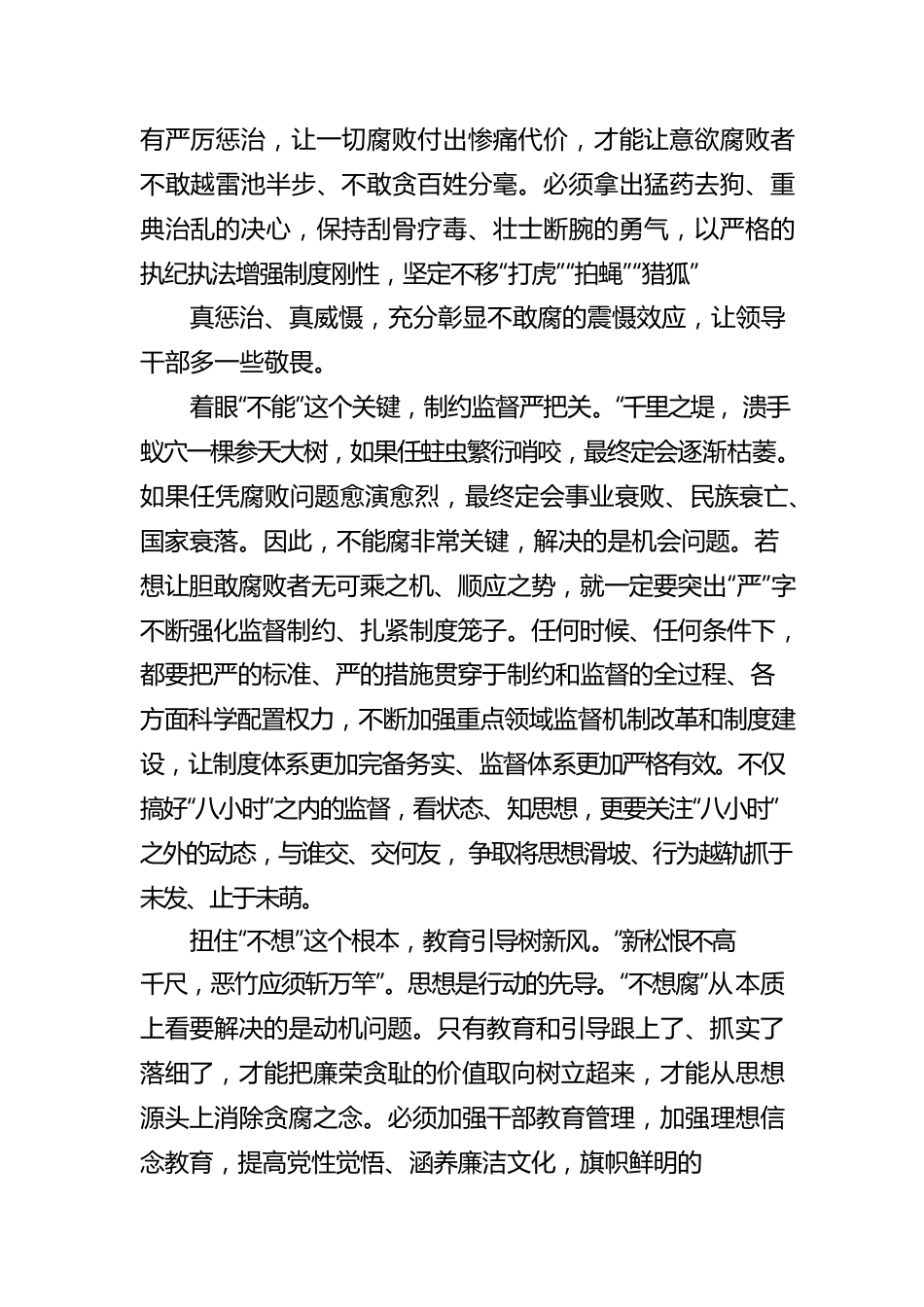 有严厉惩治，让一切腐败付出惨痛代价，才能让意欲腐败者不敢越雷池半步、不敢贪百姓分毫。必须拿出猛药去狗、重典治乱的决心，保持刮骨疗毒、壮士断腕的勇气，以严格的执纪执法增强制度刚性，坚定不移“打虎”“拍蝇”“猎狐”

真惩治、真威慑，充分彰显不敢腐的震慑效应，让领导干部多一些敬畏。

着眼“不能”这个关键，制约监督严把关。“千里之堤，溃手蚁穴一棵参天大树，如果任蛀虫繁衍啃咬，最终定会逐渐枯萎。如果任凭腐败问题愈演愈烈，最终定会事业衰败、民族衰亡、国家衰落。因此，不能腐非常关键，解决的是机会问题。若想让胆敢腐败者无可乘之机、顺应之势，就一定要突出“严”字不断强化监督制约、扎紧制度笼子。任何时候、任何条件下，都要把严的标准、严的措施贯穿于制约和监督的全过程、各方面科学配置权力，不断加强重点领域监督机制改革和制度建设，让制度体系更加完备务实、监督体系更加严格有效。不仅搞好“八小时”之内的监督，看状态、知思想，更要关注“八小时”之外的动态，与谁交、交何友，争取将思想滑坡、行为越轨抓于未发、止于未萌。

扭住“不想”这个根本，教育引导树新风。“新松恨不高千尺，恶竹应须斩万竿”。思想是行动的先导。“不想腐”从本质上看要解决的是动机问题。只有教育和引导跟上了、抓实了落细了，才能把廉荣贪耻的价值取向树立超来，才能从思想源头上消除贪腐之念。必须加强干部教育管理，加强理想信念教育，提高党性觉悟、涵养廉洁文化，旗帜鲜明的